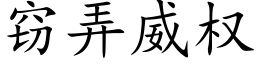 窃弄威权